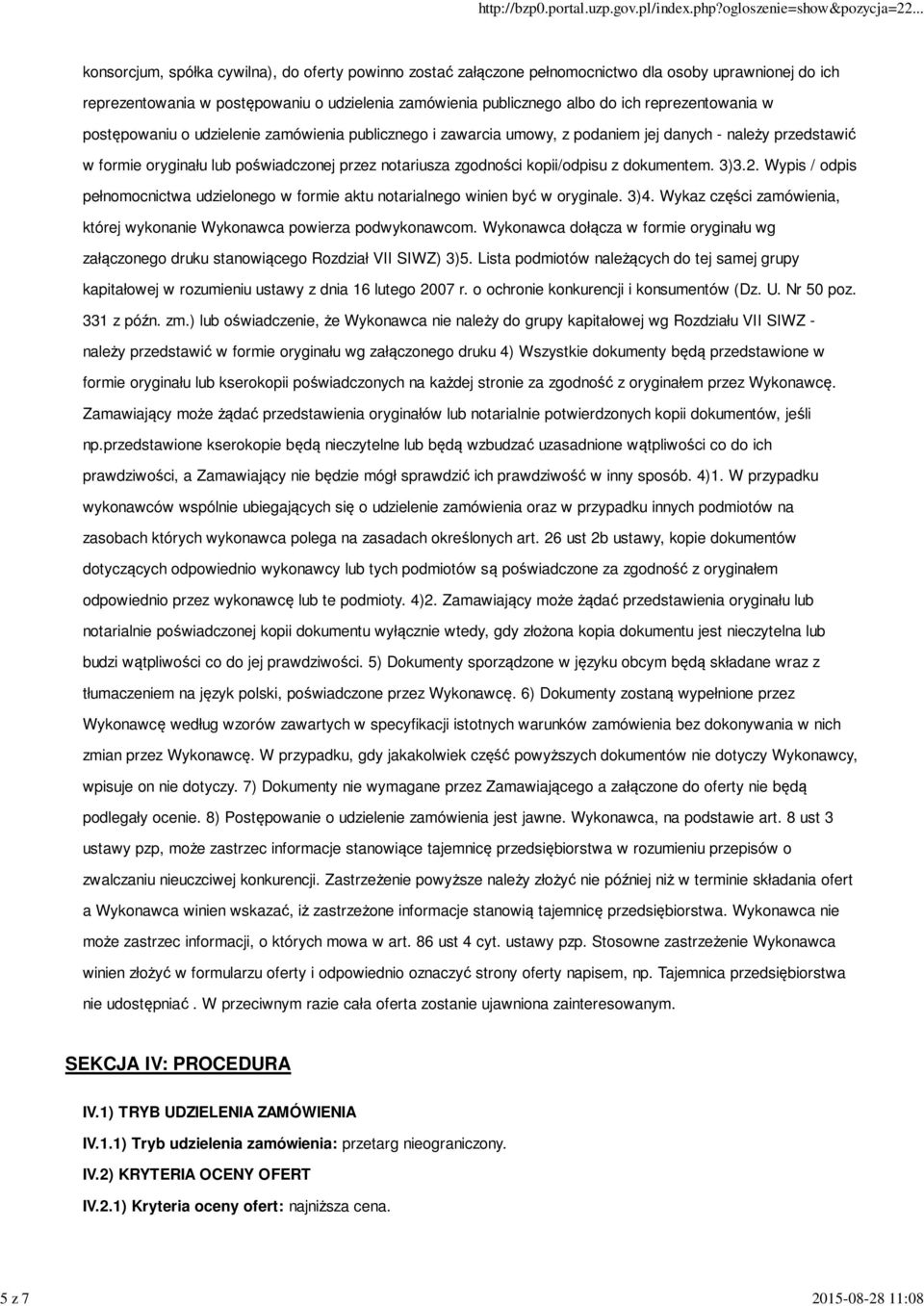 http://bzp0.portal.uzp.gov.pl/index.php?ogloszenie=show&pozycja=22...

konsorcjum, spółka cywilna), do oferty powinno zostać załączone pełnomocnictwo dla osoby uprawnionej do ich reprezentowania w postępowaniu o udzielenia zamówienia publicznego albo do ich reprezentowania w postępowaniu o udzielenie zamówienia publicznego i zawarcia umowy, z podaniem jej danych - należy przedstawić w formie oryginału lub poświadczonej przez notariusza zgodności kopii/odpisu z dokumentem. 3)3.2. Wypis / odpis pełnomocnictwa udzielonego w formie aktu notarialnego winien być w oryginale. 3)4. Wykaz części zamówienia, której wykonanie Wykonawca powierza podwykonawcom. Wykonawca dołącza w formie oryginału wg załączonego druku stanowiącego Rozdział VII SIWZ) 3)5. Lista podmiotów należących do tej samej grupy kapitałowej w rozumieniu ustawy z dnia 16 lutego 2007 r. o ochronie konkurencji i konsumentów (Dz. U. Nr 50 poz. 331 z późn. zm.) lub oświadczenie, że Wykonawca nie należy do grupy kapitałowej wg Rozdziału VII SIWZ - należy przedstawić w formie oryginału wg załączonego druku 4) Wszystkie dokumenty będą przedstawione w formie oryginału lub kserokopii poświadczonych na każdej stronie za zgodność z oryginałem przez Wykonawcę. Zamawiający może żądać przedstawienia oryginałów lub notarialnie potwierdzonych kopii dokumentów, jeśli np.przedstawione kserokopie będą nieczytelne lub będą wzbudzać uzasadnione wątpliwości co do ich prawdziwości, a Zamawiający nie będzie mógł sprawdzić ich prawdziwość w inny sposób. 4)1. W przypadku wykonawców wspólnie ubiegających się o udzielenie zamówienia oraz w przypadku innych podmiotów na zasobach których wykonawca polega na zasadach określonych art. 26 ust 2b ustawy, kopie dokumentów dotyczących odpowiednio wykonawcy lub tych podmiotów są poświadczone za zgodność z oryginałem odpowiednio przez wykonawcę lub te podmioty. 4)2. Zamawiający może żądać przedstawienia oryginału lub notarialnie poświadczonej kopii dokumentu wyłącznie wtedy, gdy złożona kopia dokumentu jest nieczytelna lub budzi wątpliwości co do jej prawdziwości. 5) Dokumenty sporządzone w języku obcym będą składane wraz z tłumaczeniem na język polski, poświadczone przez Wykonawcę. 6) Dokumenty zostaną wypełnione przez Wykonawcę według wzorów zawartych w specyfikacji istotnych warunków zamówienia bez dokonywania w nich zmian przez Wykonawcę. W przypadku, gdy jakakolwiek część powyższych dokumentów nie dotyczy Wykonawcy, wpisuje on nie dotyczy. 7) Dokumenty nie wymagane przez Zamawiającego a załączone do oferty nie będą podlegały ocenie. 8) Postępowanie o udzielenie zamówienia jest jawne. Wykonawca, na podstawie art. 8 ust 3 ustawy pzp, może zastrzec informacje stanowiące tajemnicę przedsiębiorstwa w rozumieniu przepisów o zwalczaniu nieuczciwej konkurencji. Zastrzeżenie powyższe należy złożyć nie później niż w terminie składania ofert a Wykonawca winien wskazać, iż zastrzeżone informacje stanowią tajemnicę przedsiębiorstwa. Wykonawca nie może zastrzec informacji, o których mowa w art. 86 ust 4 cyt. ustawy pzp. Stosowne zastrzeżenie Wykonawca winien złożyć w formularzu oferty i odpowiednio oznaczyć strony oferty napisem, np. Tajemnica przedsiębiorstwa nie udostępniać . W przeciwnym razie cała oferta zostanie ujawniona zainteresowanym.

SEKCJA IV: PROCEDURA

IV.1) TRYB UDZIELENIA ZAMÓWIENIA

IV.1.1) Tryb udzielenia zamówienia: przetarg nieograniczony.

IV.2) KRYTERIA OCENY OFERT

IV.2.1) Kryteria oceny ofert: najniższa cena.

5 z 7

2015-08-28 11:08